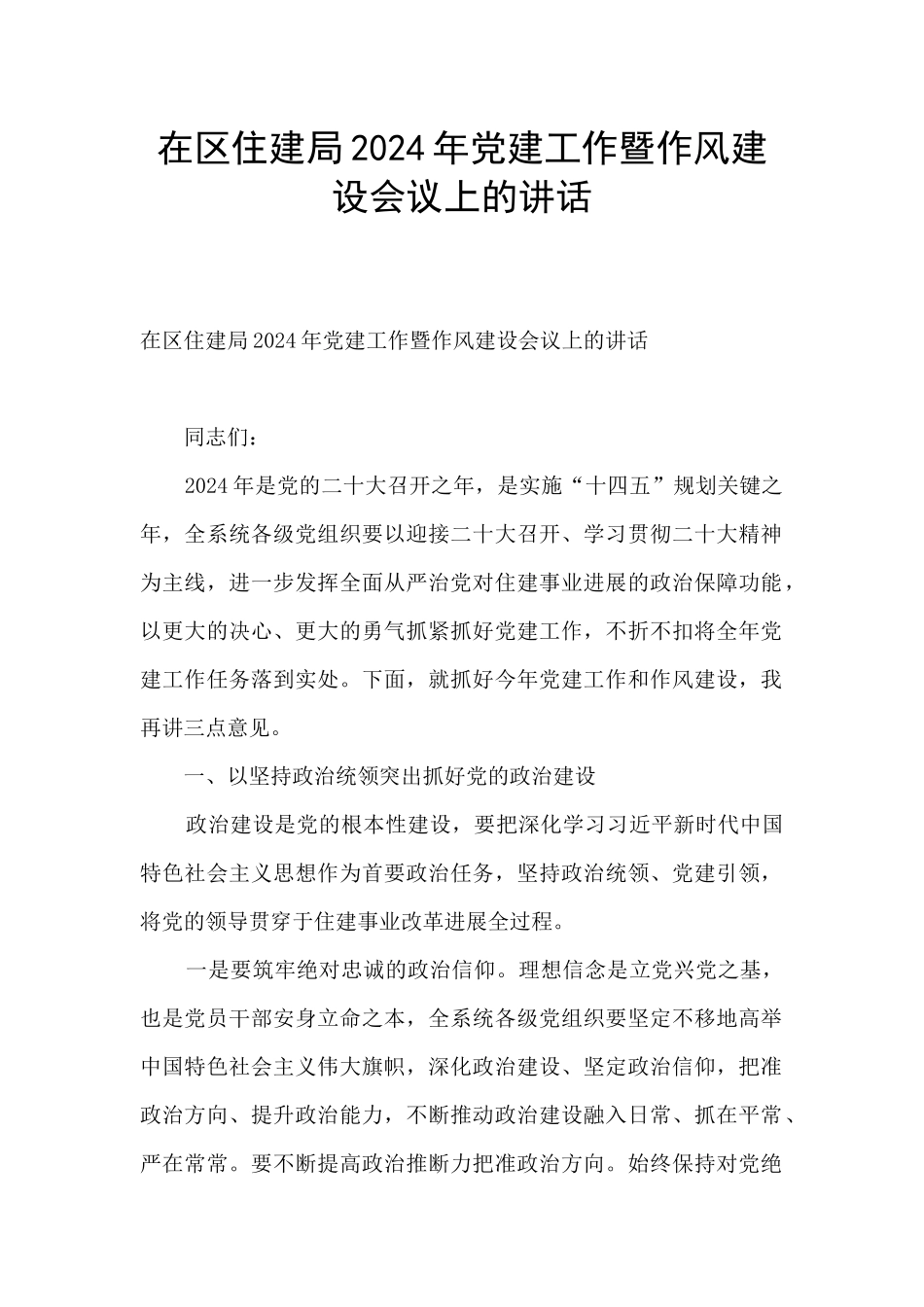 在区住建局2024年党建工作暨作风建设会议上的讲话

在区住建局2024年党建工作暨作风建设会议上的讲话

同志们：

2024年是党的二十大召开之年，是实施“十四五”规划关键之年，全系统各级党组织要以迎接二十大召开、学习贯彻二十大精神为主线，进一步发挥全面从严治党对住建事业进展的政治保障功能，以更大的决心、更大的勇气抓紧抓好党建工作，不折不扣将全年党建工作任务落到实处。下面，就抓好今年党建工作和作风建设，我再讲三点意见。

一、以坚持政治统领突出抓好党的政治建设

政治建设是党的根本性建设，要把深化学习习近平新时代中国特色社会主义思想作为首要政治任务，坚持政治统领、党建引领，将党的领导贯穿于住建事业改革进展全过程。

一是要筑牢绝对忠诚的政治信仰。理想信念是立党兴党之基，也是党员干部安身立命之本，全系统各级党组织要坚定不移地高举中国特色社会主义伟大旗帜，深化政治建设、坚定政治信仰，把准政治方向、提升政治能力，不断推动政治建设融入日常、抓在平常、严在常常。要不断提高政治推断力把准政治方向。始终保持对党绝